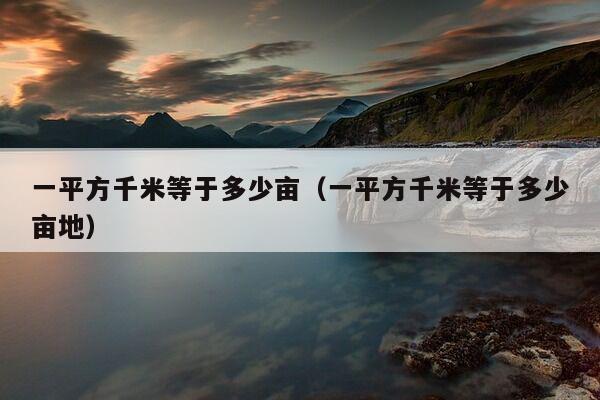 一平方千米等于多少亩（一平方千米等于多少亩地）